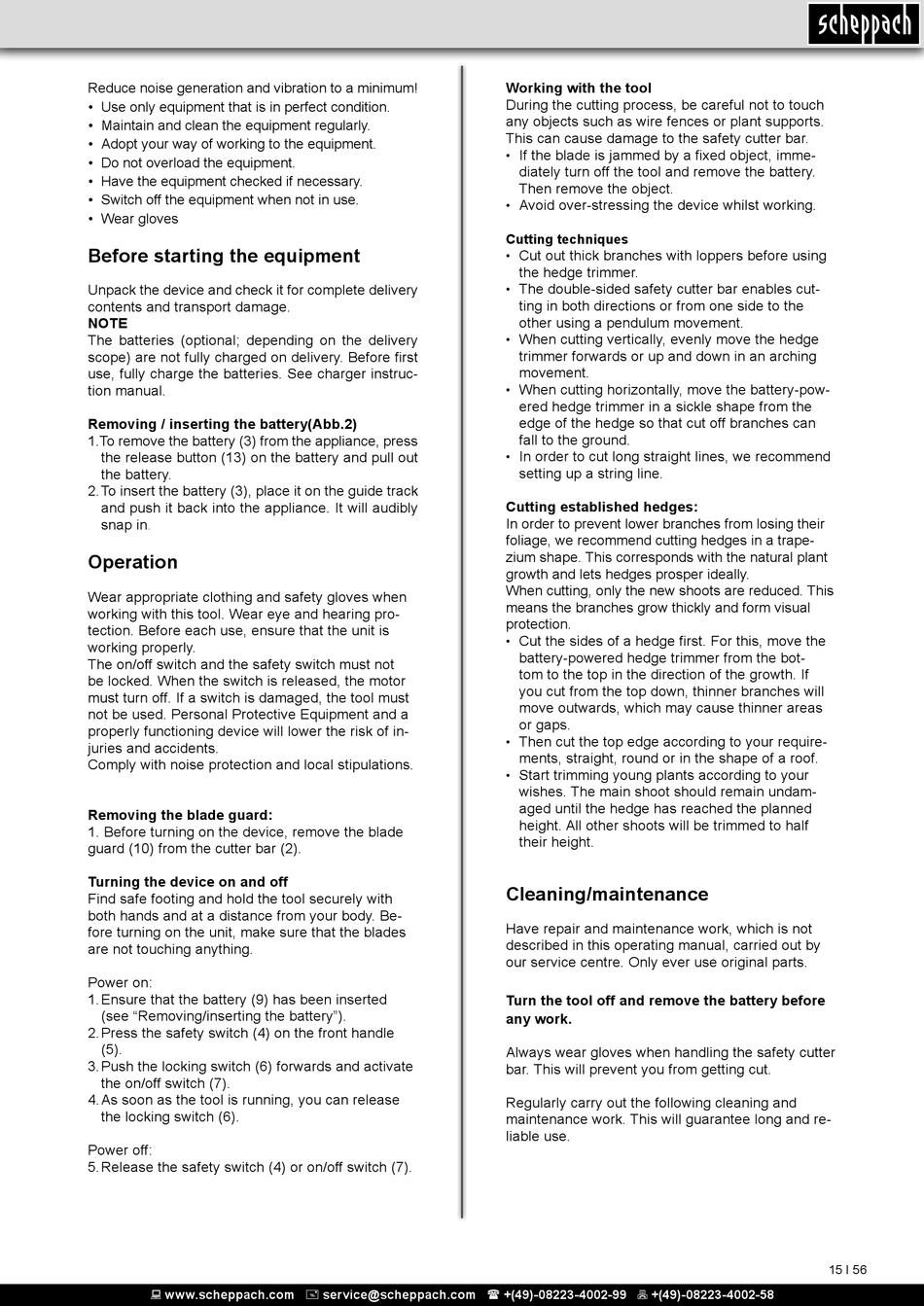 scheppach

Reduce noise generation and vibration to a minimum!
• Use only equipment that is in perfect condition.
• Maintain and clean the equipment regularly.
• Adopt your way of working to the equipment.
• Do not overload the equipment.
• Have the equipment checked if necessary.
• Switch off the equipment when not in use.
• Wear gloves

Before starting the equipment

Unpack the device and check it for complete delivery contents and transport damage.
NOTE
The batteries (optional; depending on the delivery scope) are not fully charged on delivery. Before first use, fully charge the batteries. See charger instruction manual.

Removing / inserting the battery(Abb.2)
1. To remove the battery (3) from the appliance, press the release button (13) on the battery and pull out the battery.
2. To insert the battery (3), place it on the guide track and push it back into the appliance. It will audibly snap in.

Operation

Wear appropriate clothing and safety gloves when working with this tool. Wear eye and hearing protection. Before each use, ensure that the unit is working properly.
The on/off switch and the safety switch must not be locked. When the switch is released, the motor must turn off. If a switch is damaged, the tool must not be used. Personal Protective Equipment and a properly functioning device will lower the risk of injuries and accidents.
Comply with noise protection and local stipulations.

Removing the blade guard:
1. Before turning on the device, remove the blade guard (10) from the cutter bar (2).

Turning the device on and off
Find safe footing and hold the tool securely with both hands and at a distance from your body. Before turning on the unit, make sure that the blades are not touching anything.

Power on:
1. Ensure that the battery (9) has been inserted (see “Removing/inserting the battery”).
2. Press the safety switch (4) on the front handle (5).
3. Push the locking switch (6) forwards and activate the on/off switch (7).
4. As soon as the tool is running, you can release the locking switch (6).

Power off:
5. Release the safety switch (4) or on/off switch (7).

Working with the tool
During the cutting process, be careful not to touch any objects such as wire fences or plant supports. This can cause damage to the safety cutter bar.
• If the blade is jammed by a fixed object, immediately turn off the tool and remove the battery. Then remove the object.
• Avoid over-stressing the device whilst working.

Cutting techniques
• Cut out thick branches with loppers before using the hedge trimmer.
• The double-sided safety cutter bar enables cutting in both directions or from one side to the other using a pendulum movement.
• When cutting vertically, evenly move the hedge trimmer forwards or up and down in an arching movement.
• When cutting horizontally, move the battery-powered hedge trimmer in a sickle shape from the edge of the hedge so that cut off branches can fall to the ground.
• In order to cut long straight lines, we recommend setting up a string line.

Cutting established hedges:
In order to prevent lower branches from losing their foliage, we recommend cutting hedges in a trapezium shape. This corresponds with the natural plant growth and lets hedges prosper ideally.
When cutting, only the new shoots are reduced. This means the branches grow thickly and form visual protection.
• Cut the sides of a hedge first. For this, move the battery-powered hedge trimmer from the bottom to the top in the direction of the growth. If you cut from the top down, thinner branches will move outwards, which may cause thinner areas or gaps.
• Then cut the top edge according to your requirements, straight, round or in the shape of a roof.
• Start trimming young plants according to your wishes. The main shoot should remain undamaged until the hedge has reached the planned height. All other shoots will be trimmed to half their height.

Cleaning/maintenance

Have repair and maintenance work, which is not described in this operating manual, carried out by our service centre. Only ever use original parts.

Turn the tool off and remove the battery before any work.

Always wear gloves when handling the safety cutter bar. This will prevent you from getting cut.

Regularly carry out the following cleaning and maintenance work. This will guarantee long and reliable use.

15 I 56

www.scheppach.com service@scheppach.com +(49)-08223-4002-99 +(49)-08223-4002-58